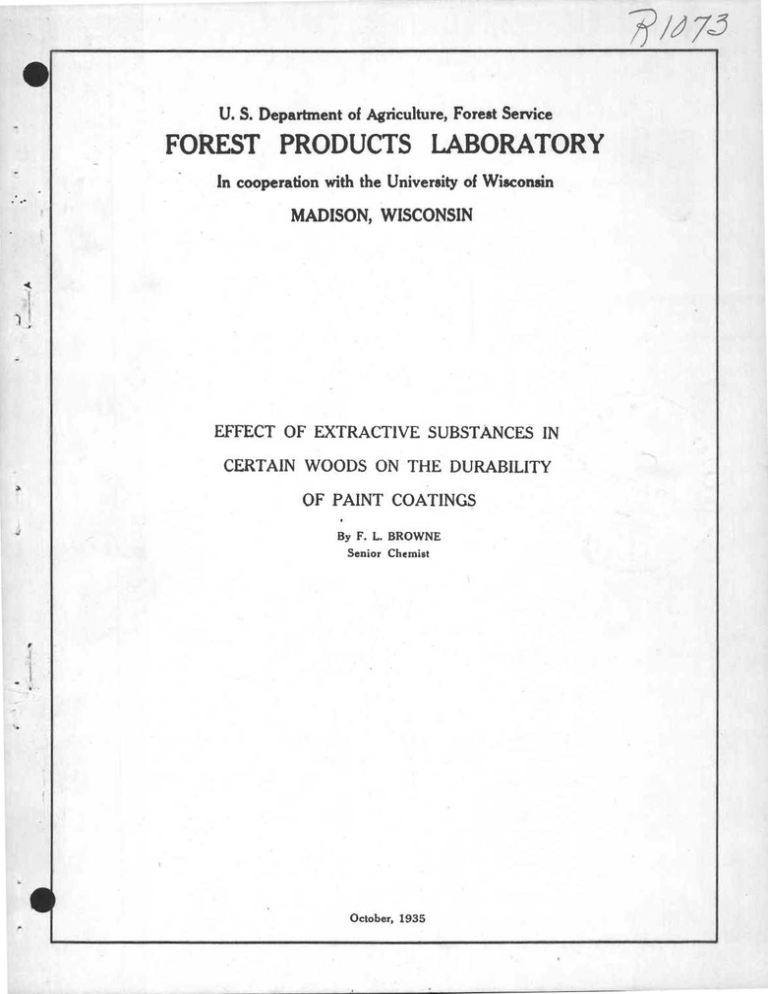 R1073

U. S. Department of Agriculture, Forest Service

FOREST PRODUCTS LABORATORY

In cooperation with the University of Wisconsin

MADISON, WISCONSIN

EFFECT OF EXTRACTIVE SUBSTANCES IN CERTAIN WOODS ON THE DURABILITY OF PAINT COATINGS

By F. L. BROWNE
Senior Chemist

October, 1935